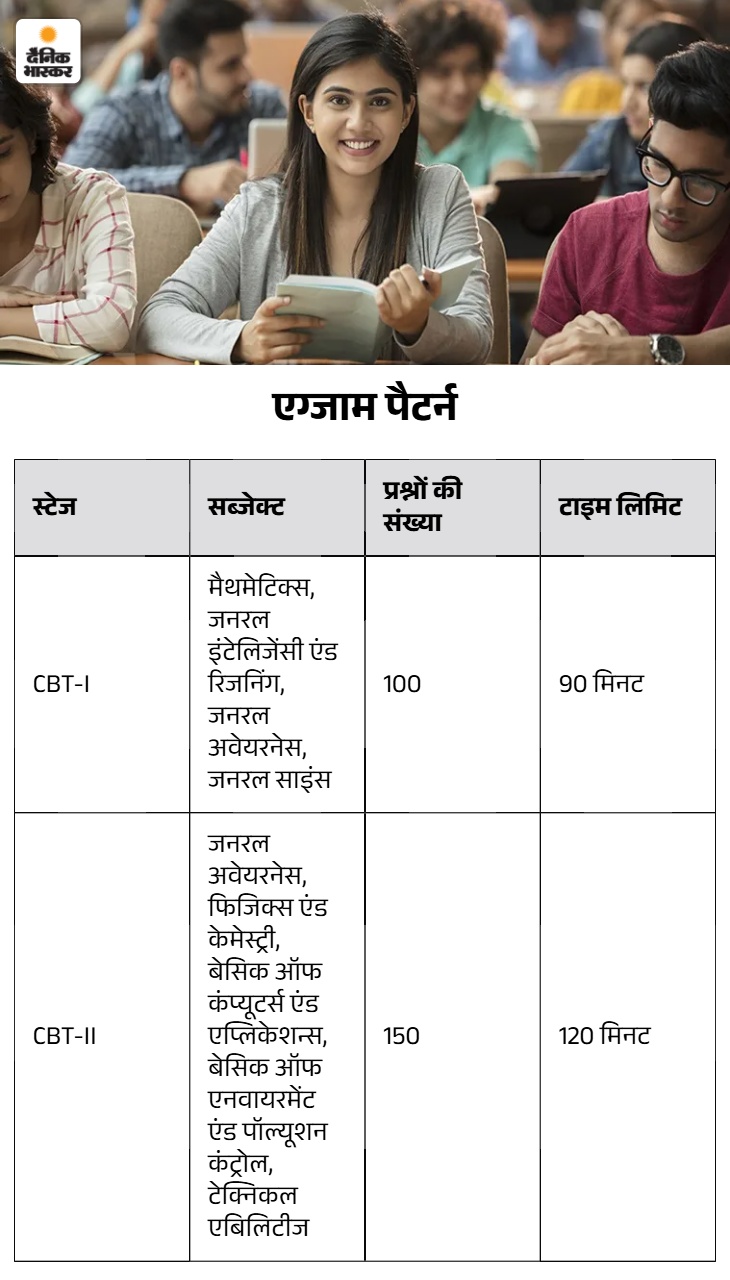 दैनिक भास्कर

एग्जाम पैटर्न

| स्टेज | सब्जेक्ट | प्रश्नों की संख्या | टाइम लिमिट |
|---|---|---|---|
| CBT-I | मैथमेटिक्स, जनरल इंटेलिजेंसी एंड रिजनिंग, जनरल अवेयरनेस, जनरल साइंस | 100 | 90 मिनट |
| CBT-II | जनरल अवेयरनेस, फिजिक्स एंड केमेस्ट्री, बेसिक ऑफ कंप्यूटर्स एंड एप्लिकेशन्स, बेसिक ऑफ एनवायरमेंट एंड पॉल्यूशन कंट्रोल, टेक्निकल एबिलिटीज | 150 | 120 मिनट |